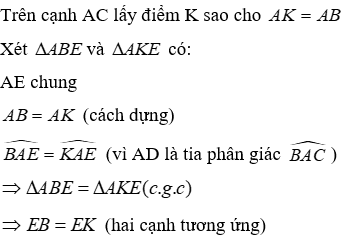 Trên cạnh AC lấy điểm K sao cho $AK = AB$

Xét $\Delta ABE$ và $\Delta AKE$ có:

AE chung

$AB = AK$ (cách dựng)

$\widehat{BAE} = \widehat{KAE}$ (vì AD là tia phân giác $\widehat{BAC}$ )

$\Rightarrow \Delta ABE = \Delta AKE (c.g.c)$

$\Rightarrow EB = EK$ (hai cạnh tương ứng)